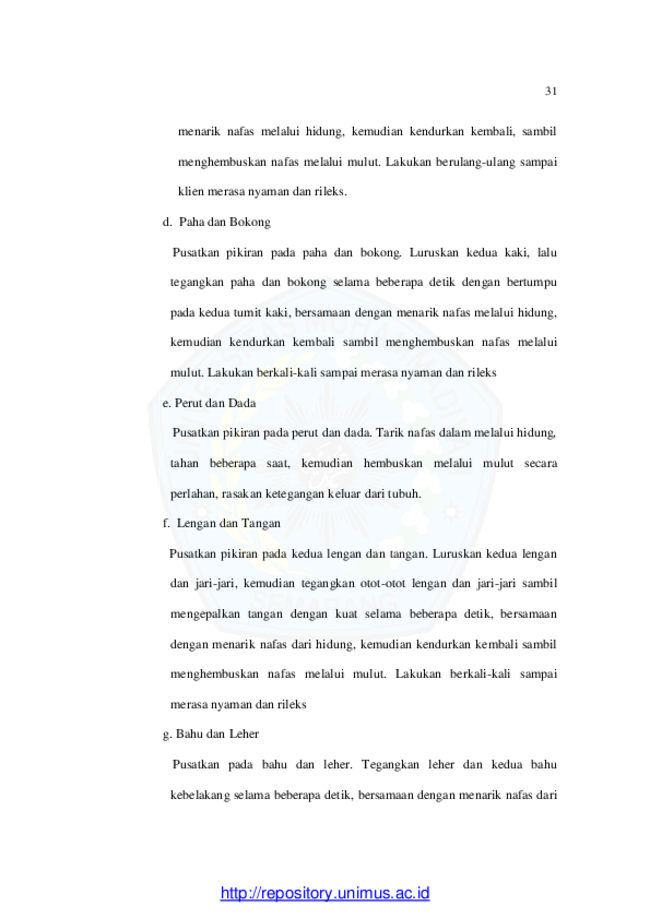 31

menarik nafas melalui hidung, kemudian kendurkan kembali, sambil menghembuskan nafas melalui mulut. Lakukan berulang-ulang sampai klien merasa nyaman dan rileks.

d. Paha dan Bokong

Pusatkan pikiran pada paha dan bokong. Luruskan kedua kaki, lalu tegangkan paha dan bokong selama beberapa detik dengan bertumpu pada kedua tumit kaki, bersamaan dengan menarik nafas melalui hidung, kemudian kendurkan kembali sambil menghembuskan nafas melalui mulut. Lakukan berkali-kali sampai merasa nyaman dan rileks

e. Perut dan Dada

Pusatkan pikiran pada perut dan dada. Tarik nafas dalam melalui hidung, tahan beberapa saat, kemudian hembuskan melalui mulut secara perlahan, rasakan ketegangan keluar dari tubuh.

f. Lengan dan Tangan

Pusatkan pikiran pada kedua lengan dan tangan. Luruskan kedua lengan dan jari-jari, kemudian tegangkan otot-otot lengan dan jari-jari sambil mengepalkan tangan dengan kuat selama beberapa detik, bersamaan dengan menarik nafas dari hidung, kemudian kendurkan kembali sambil menghembuskan nafas melalui mulut. Lakukan berkali-kali sampai merasa nyaman dan rileks

g. Bahu dan Leher

Pusatkan pada bahu dan leher. Tegangkan leher dan kedua bahu kebelakang selama beberapa detik, bersamaan dengan menarik nafas dari

http://repository.unimus.ac.id